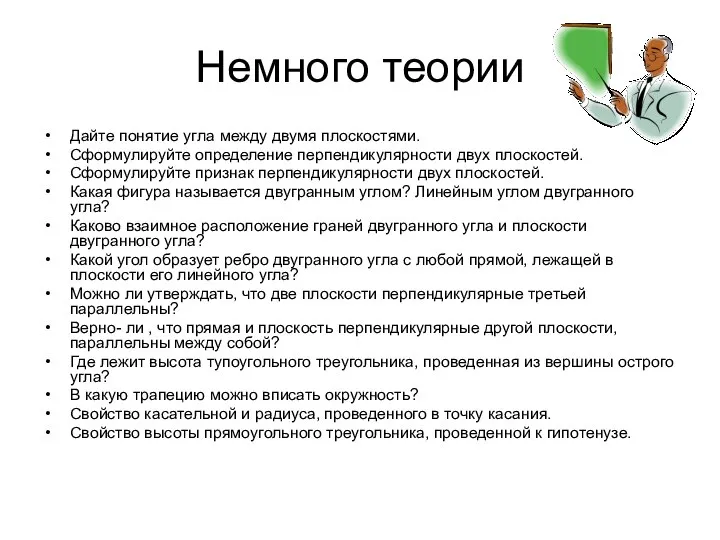 Немного теории

• Дайте понятие угла между двумя плоскостями.
• Сформулируйте определение перпендикулярности двух плоскостей.
• Сформулируйте признак перпендикулярности двух плоскостей.
• Какая фигура называется двугранным углом? Линейным углом двугранного угла?
• Каково взаимное расположение граней двугранного угла и плоскости двугранного угла?
• Какой угол образует ребро двугранного угла с любой прямой, лежащей в плоскости его линейного угла?
• Можно ли утверждать, что две плоскости перпендикулярные третьей параллельны?
• Верно- ли , что прямая и плоскость перпендикулярные другой плоскости, параллельны между собой?
• Где лежит высота тупоугольного треугольника, проведенная из вершины острого угла?
• В какую трапецию можно вписать окружность?
• Свойство касательной и радиуса, проведенного в точку касания.
• Свойство высоты прямоугольного треугольника, проведенной к гипотенузе.